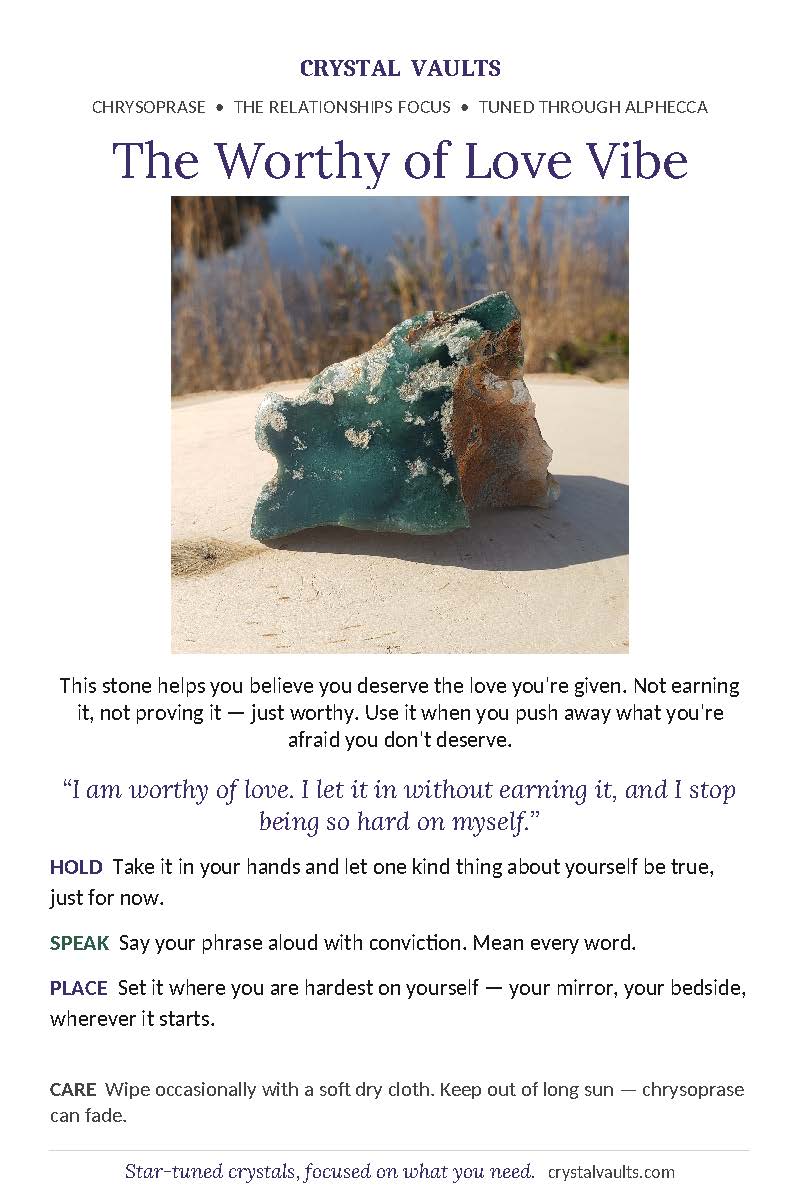 CRYSTAL VAULTS

CHRYSOPRASE • THE RELATIONSHIPS FOCUS • TUNED THROUGH ALPHECCA

The Worthy of Love Vibe

This stone helps you believe you deserve the love you're given. Not earning it, not proving it — just worthy. Use it when you push away what you're afraid you don't deserve.

“I am worthy of love. I let it in without earning it, and I stop being so hard on myself.”

HOLD Take it in your hands and let one kind thing about yourself be true, just for now.

SPEAK Say your phrase aloud with conviction. Mean every word.

PLACE Set it where you are hardest on yourself — your mirror, your bedside, wherever it starts.

CARE Wipe occasionally with a soft dry cloth. Keep out of long sun — chrysoprase can fade.

Star-tuned crystals, focused on what you need. crystalvaults.com